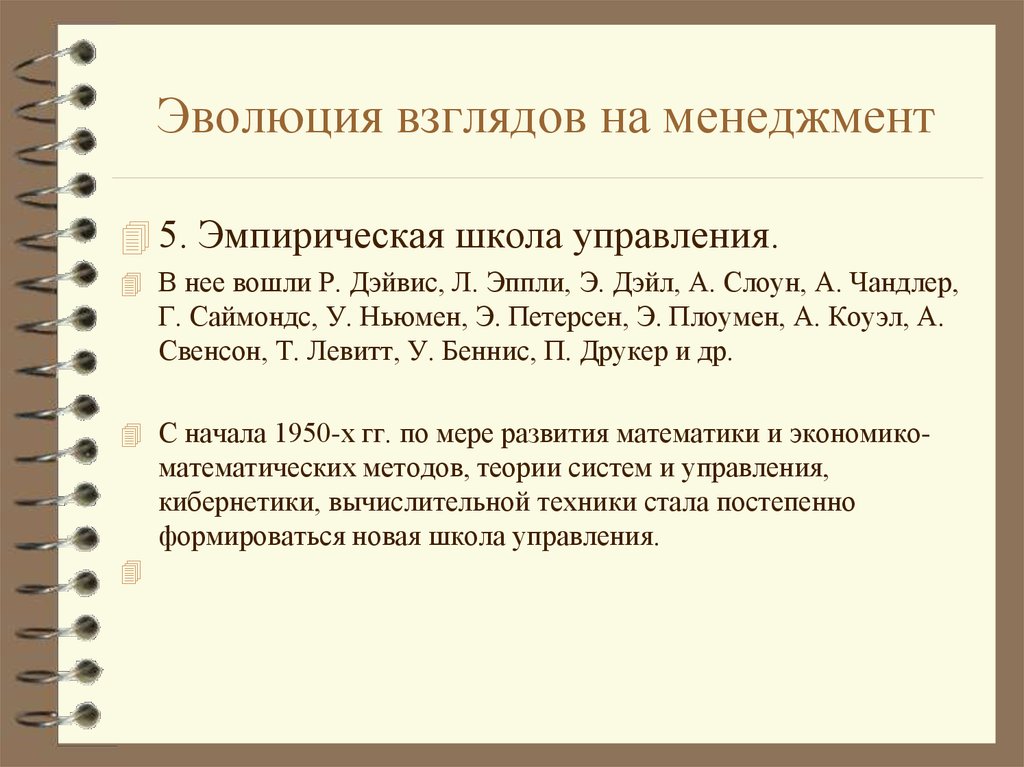 Эволюция взглядов на менеджмент

5. Эмпирическая школа управления.

В нее вошли Р. Дэйвис, Л. Эппли, Э. Дэйл, А. Слоун, А. Чандлер, Г. Саймондс, У. Ньюмен, Э. Петерсен, Э. Плоумен, А. Коуэл, А. Свенсон, Т. Левитт, У. Беннис, П. Друкер и др.

С начала 1950-х гг. по мере развития математики и экономико-математических методов, теории систем и управления, кибернетики, вычислительной техники стала постепенно формироваться новая школа управления.